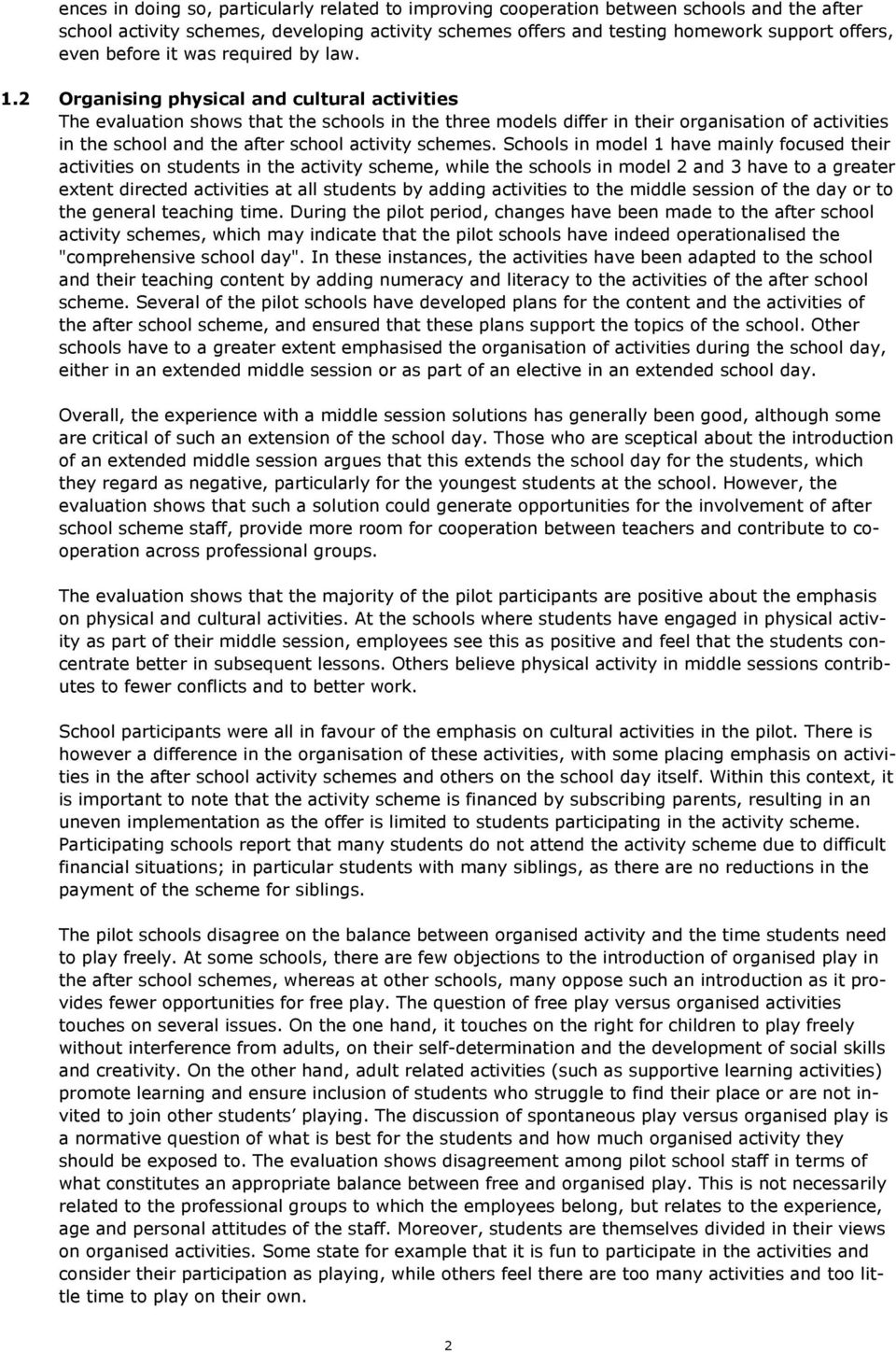 ences in doing so, particularly related to improving cooperation between schools and the after school activity schemes, developing activity schemes offers and testing homework support offers, even before it was required by law.

1.2 Organising physical and cultural activities
The evaluation shows that the schools in the three models differ in their organisation of activities in the school and the after school activity schemes. Schools in model 1 have mainly focused their activities on students in the activity scheme, while the schools in model 2 and 3 have to a greater extent directed activities at all students by adding activities to the middle session of the day or to the general teaching time. During the pilot period, changes have been made to the after school activity schemes, which may indicate that the pilot schools have indeed operationalised the "comprehensive school day". In these instances, the activities have been adapted to the school and their teaching content by adding numeracy and literacy to the activities of the after school scheme. Several of the pilot schools have developed plans for the content and the activities of the after school scheme, and ensured that these plans support the topics of the school. Other schools have to a greater extent emphasised the organisation of activities during the school day, either in an extended middle session or as part of an elective in an extended school day.

Overall, the experience with a middle session solutions has generally been good, although some are critical of such an extension of the school day. Those who are sceptical about the introduction of an extended middle session argues that this extends the school day for the students, which they regard as negative, particularly for the youngest students at the school. However, the evaluation shows that such a solution could generate opportunities for the involvement of after school scheme staff, provide more room for cooperation between teachers and contribute to cooperation across professional groups.

The evaluation shows that the majority of the pilot participants are positive about the emphasis on physical and cultural activities. At the schools where students have engaged in physical activity as part of their middle session, employees see this as positive and feel that the students concentrate better in subsequent lessons. Others believe physical activity in middle sessions contributes to fewer conflicts and to better work.

School participants were all in favour of the emphasis on cultural activities in the pilot. There is however a difference in the organisation of these activities, with some placing emphasis on activities in the after school activity schemes and others on the school day itself. Within this context, it is important to note that the activity scheme is financed by subscribing parents, resulting in an uneven implementation as the offer is limited to students participating in the activity scheme. Participating schools report that many students do not attend the activity scheme due to difficult financial situations; in particular students with many siblings, as there are no reductions in the payment of the scheme for siblings.

The pilot schools disagree on the balance between organised activity and the time students need to play freely. At some schools, there are few objections to the introduction of organised play in the after school schemes, whereas at other schools, many oppose such an introduction as it provides fewer opportunities for free play. The question of free play versus organised activities touches on several issues. On the one hand, it touches on the right for children to play freely without interference from adults, on their self-determination and the development of social skills and creativity. On the other hand, adult related activities (such as supportive learning activities) promote learning and ensure inclusion of students who struggle to find their place or are not invited to join other students' playing. The discussion of spontaneous play versus organised play is a normative question of what is best for the students and how much organised activity they should be exposed to. The evaluation shows disagreement among pilot school staff in terms of what constitutes an appropriate balance between free and organised play. This is not necessarily related to the professional groups to which the employees belong, but relates to the experience, age and personal attitudes of the staff. Moreover, students are themselves divided in their views on organised activities. Some state for example that it is fun to participate in the activities and consider their participation as playing, while others feel there are too many activities and too little time to play on their own.

2